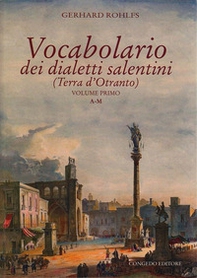 GERHARD ROHLFS

Vocabolario dei dialetti salentini (Terra d'Otranto)

VOLUME PRIMO
A-M

CONGEDO EDITORE